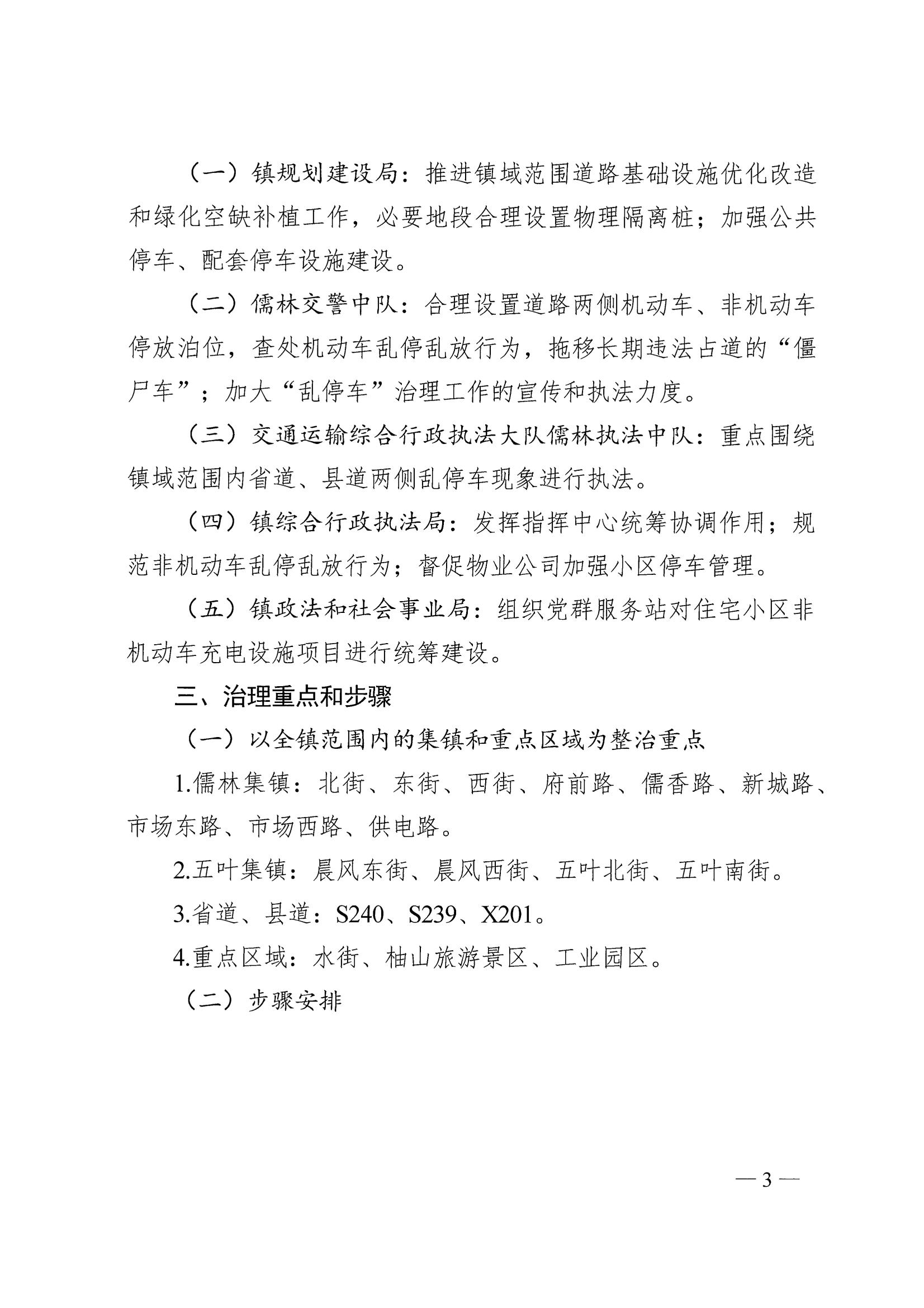 （一）镇规划建设局：推进镇域范围道路基础设施优化改造和绿化空缺补植工作，必要地段合理设置物理隔离桩；加强公共停车、配套停车设施建设。

（二）儒林交警中队：合理设置道路两侧机动车、非机动车停放泊位，查处机动车乱停乱放行为，拖移长期违法占道的“僵尸车”；加大“乱停车”治理工作的宣传和执法力度。

（三）交通运输综合行政执法大队儒林执法中队：重点围绕镇域范围内省道、县道两侧乱停车现象进行执法。

（四）镇综合行政执法局：发挥指挥中心统筹协调作用；规范非机动车乱停乱放行为；督促物业公司加强小区停车管理。

（五）镇政法和社会事业局：组织党群服务站对住宅小区非机动车充电设施项目进行统筹建设。

三、治理重点和步骤

（一）以全镇范围内的集镇和重点区域为整治重点

1.儒林集镇：北街、东街、西街、府前路、儒香路、新城路、市场东路、市场西路、供电路。

2.五叶集镇：晨风东街、晨风西街、五叶北街、五叶南街。

3.省道、县道：S240、S239、X201。

4.重点区域：水街、柚山旅游景区、工业园区。

（二）步骤安排

— 3 —